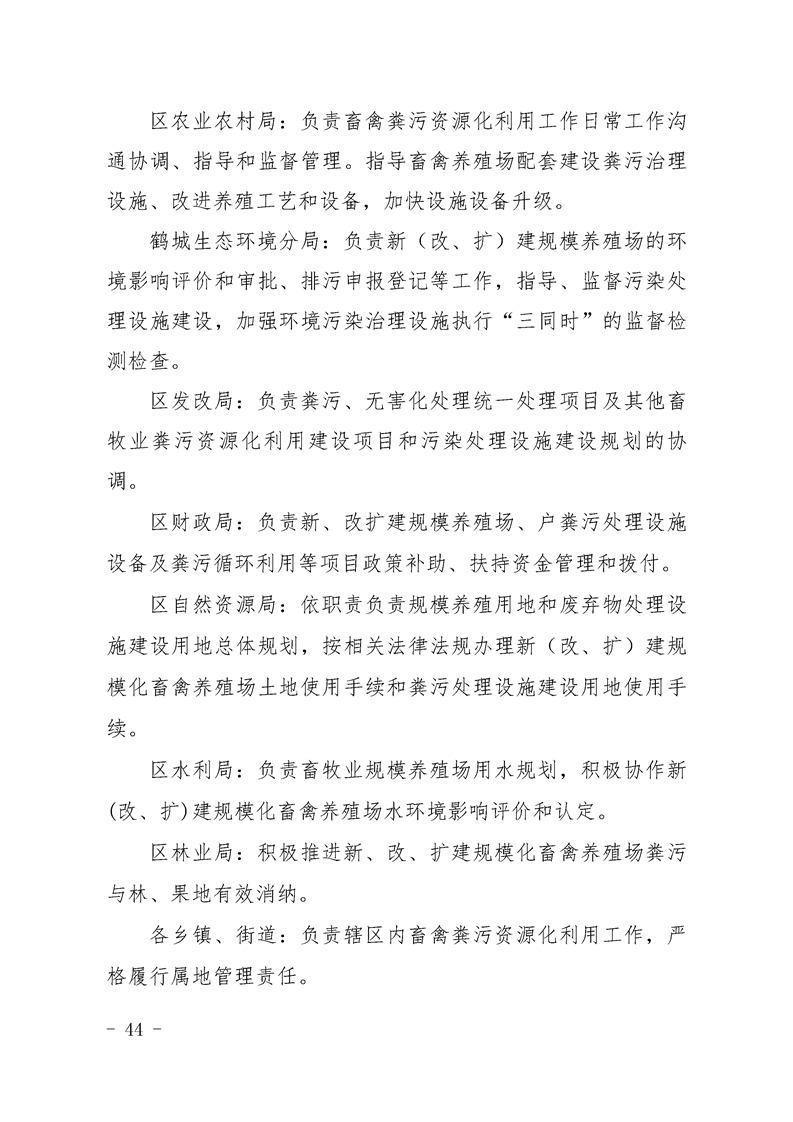 区农业农村局：负责畜禽粪污资源化利用工作日常工作沟通协调、指导和监督管理。指导畜禽养殖场配套建设粪污治理设施、改进养殖工艺和设备，加快设施设备升级。

鹤城生态环境分局：负责新（改、扩）建规模养殖场的环境影响评价和审批、排污申报登记等工作，指导、监督污染处理设施建设，加强环境污染治理设施执行“三同时”的监督检测检查。

区发改局：负责粪污、无害化处理统一处理项目及其他畜牧业粪污资源化利用建设项目和污染处理设施建设规划的协调。

区财政局：负责新、改扩建规模养殖场、户粪污处理设施设备及粪污循环利用等项目政策补助、扶持资金管理和拨付。

区自然资源局：依职责负责规模养殖用地和废弃物处理设施建设用地总体规划，按相关法律法规办理新（改、扩）建规模化畜禽养殖场土地使用手续和粪污处理设施建设用地使用手续。

区水利局：负责畜牧业规模养殖场用水规划，积极协作新(改、扩)建规模化畜禽养殖场水环境影响评价和认定。

区林业局：积极推进新、改、扩建规模化畜禽养殖场粪污与林、果地有效消纳。

各乡镇、街道：负责辖区内畜禽粪污资源化利用工作，严格履行属地管理责任。

- 44 -